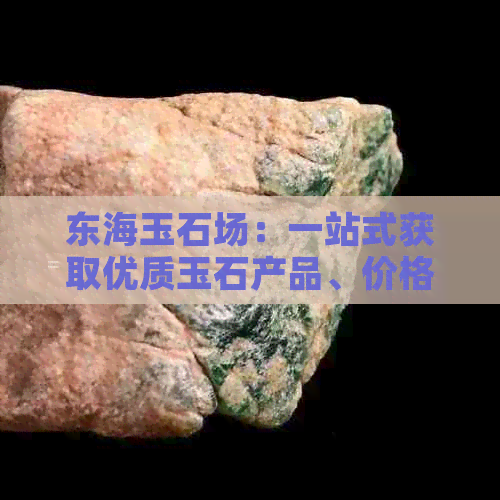 东海玉石场：一站式获取优质玉石产品、价格